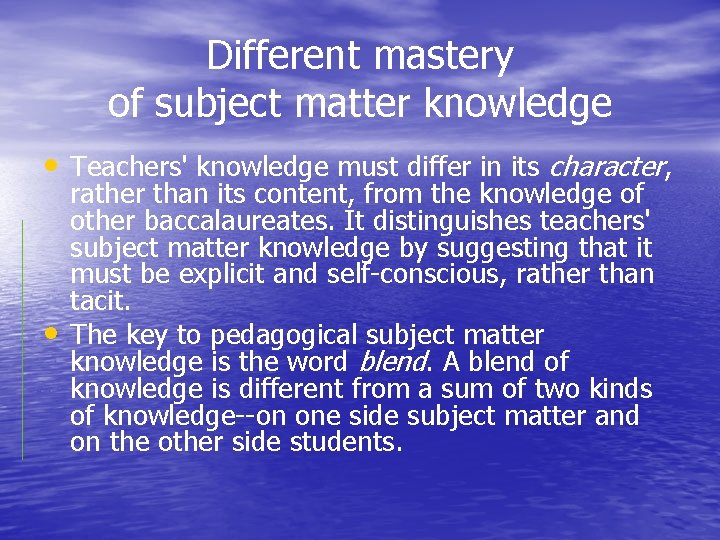 Different mastery of subject matter knowledge

• Teachers' knowledge must differ in its character, rather than its content, from the knowledge of other baccalaureates. It distinguishes teachers' subject matter knowledge by suggesting that it must be explicit and self-conscious, rather than tacit.
• The key to pedagogical subject matter knowledge is the word blend. A blend of knowledge is different from a sum of two kinds of knowledge--on one side subject matter and on the other side students.